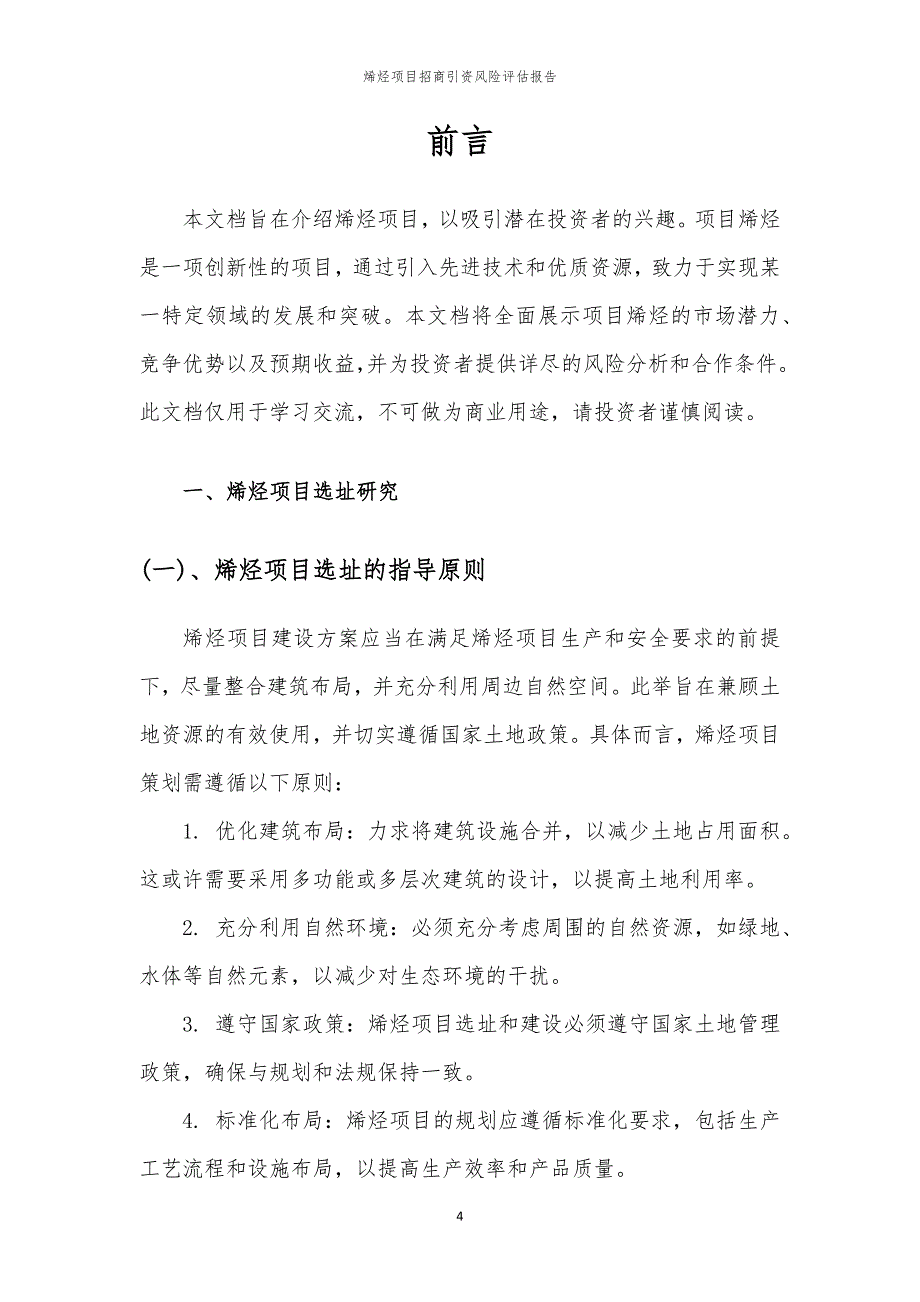 烯烃项目招商引资风险评估报告

前言

本文档旨在介绍烯烃项目，以吸引潜在投资者的兴趣。项目烯烃是一项创新性的项目，通过引入先进技术和优质资源，致力于实现某一特定领域的发展和突破。本文档将全面展示项目烯烃的市场潜力、竞争优势以及预期收益,并为投资者提供详尽的风险分析和合作条件。此文档仅用于学习交流，不可做为商业用途，请投资者谨慎阅读。

一、烯烃项目选址研究

(一)、烯烃项目选址的指导原则

烯烃项目建设方案应当在满足烯烃项目生产和安全要求的前提下，尽量整合建筑布局，并充分利用周边自然空间。此举旨在兼顾土地资源的有效使用，并切实遵循国家土地政策。具体而言，烯烃项目策划需遵循以下原则：

1. 优化建筑布局：力求将建筑设施合并，以减少土地占用面积。这或许需要采用多功能或多层次建筑的设计，以提高土地利用率。

2. 充分利用自然环境：必须充分考虑周围的自然资源，如绿地、水体等自然元素，以减少对生态环境的干扰。

3. 遵守国家政策：烯烃项目选址和建设必须遵守国家土地管理政策，确保与规划和法规保持一致。

4. 标准化布局：烯烃项目的规划应遵循标准化要求，包括生产工艺流程和设施布局，以提高生产效率和产品质量。

4